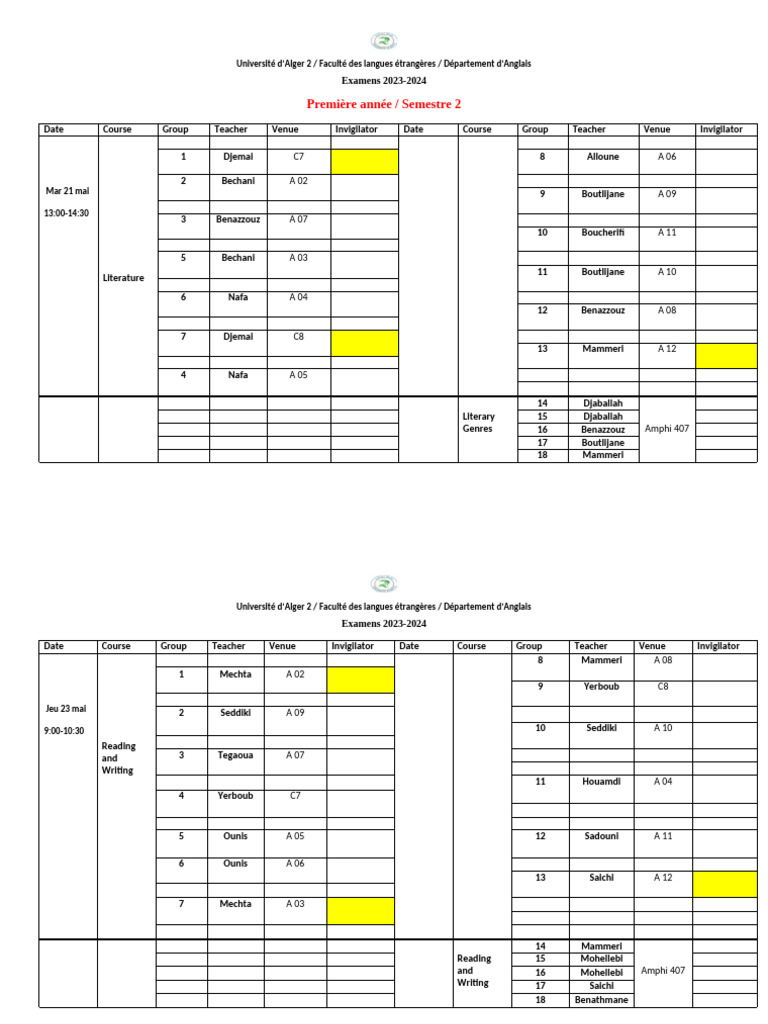 Université d'Alger 2 / Faculté des langues étrangères / Département d'Anglais

Examens 2023-2024

Première année / Semestre 2

| Date | Course | Group | Teacher | Venue | Invigilator | Date | Course | Group | Teacher | Venue | Invigilator |
|---|---|---|---|---|---|---|---|---|---|---|---|
| Mar 21 mai 13:00-14:30 | Literature | 1 | Djemai | C7 | | | | 8 | Alloune | A 06 | |
| | | 2 | Bechani | A 02 | | | | 9 | Boutlijane | A 09 | |
| | | 3 | Benazzouz | A 07 | | | | 10 | Boucherifi | A 11 | |
| | | 5 | Bechani | A 03 | | | | 11 | Boutlijane | A 10 | |
| | | 6 | Nafa | A 04 | | | | 12 | Benazzouz | A 08 | |
| | | 7 | Djemai | C8 | | | | 13 | Mammeri | A 12 | |
| | | 4 | Nafa | A 05 | | | | | | | |
| | | | | | | | Literary Genres | 14 | Djaballah | Amphi 407 | |
| | | | | | | | | 15 | Djaballah | | |
| | | | | | | | | 16 | Benazzouz | | |
| | | | | | | | | 17 | Boutlijane | | |
| | | | | | | | | 18 | Mammeri | | |

Université d'Alger 2 / Faculté des langues étrangères / Département d'Anglais

Examens 2023-2024

| Date | Course | Group | Teacher | Venue | Invigilator | Date | Course | Group | Teacher | Venue | Invigilator |
|---|---|---|---|---|---|---|---|---|---|---|---|
| Jeu 23 mai 9:00-10:30 | Reading and Writing | 1 | Mechta | A 02 | | | | 8 | Mammeri | A 08 | |
| | | 2 | Seddiki | A 09 | | | | 9 | Yerboub | C8 | |
| | | 3 | Tegaoua | A 07 | | | | 10 | Seddiki | A 10 | |
| | | 4 | Yerboub | C7 | | | | 11 | Houamdi | A 04 | |
| | | 5 | Ounis | A 05 | | | | 12 | Sadouni | A 11 | |
| | | 6 | Ounis | A 06 | | | | 13 | Saichi | A 12 | |
| | | 7 | Mechta | A 03 | | | | | | | |
| | | | | | | | Reading and Writing | 14 | Mammeri | Amphi 407 | |
| | | | | | | | | 15 | Mohellebi | | |
| | | | | | | | | 16 | Mohellebi | | |
| | | | | | | | | 17 | Saichi | | |
| | | | | | | | | 18 | Benathmane | | |